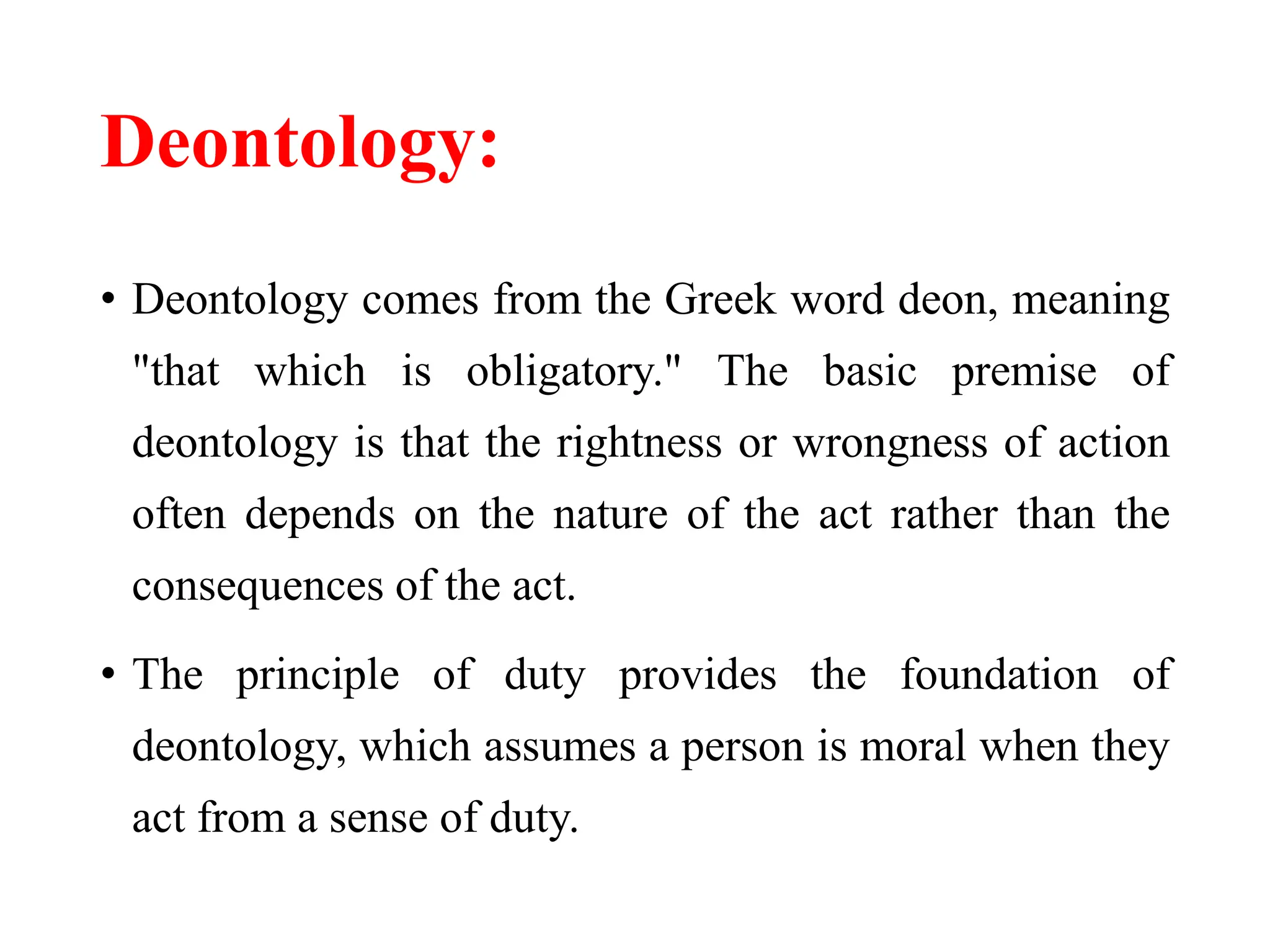 Deontology:

• Deontology comes from the Greek word deon, meaning "that which is obligatory." The basic premise of deontology is that the rightness or wrongness of action often depends on the nature of the act rather than the consequences of the act.

• The principle of duty provides the foundation of deontology, which assumes a person is moral when they act from a sense of duty.